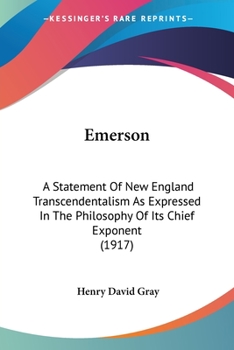 —KESSINGER'S RARE REPRINTS—

Emerson

A Statement Of New England Transcendentalism As Expressed In The Philosophy Of Its Chief Exponent
(1917)

Henry David Gray